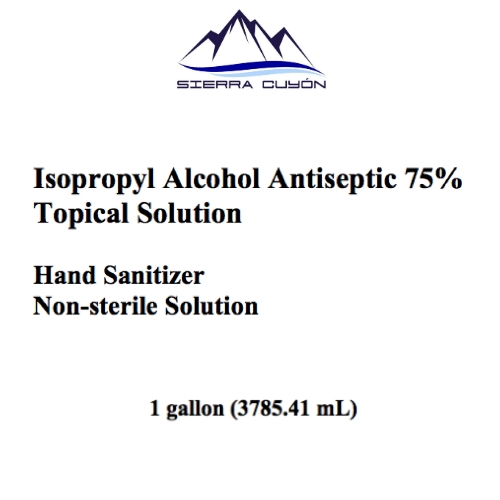 SIERRA CUYÓN

Isopropyl Alcohol Antiseptic 75% Topical Solution

Hand Sanitizer
Non-sterile Solution

1 gallon (3785.41 mL)